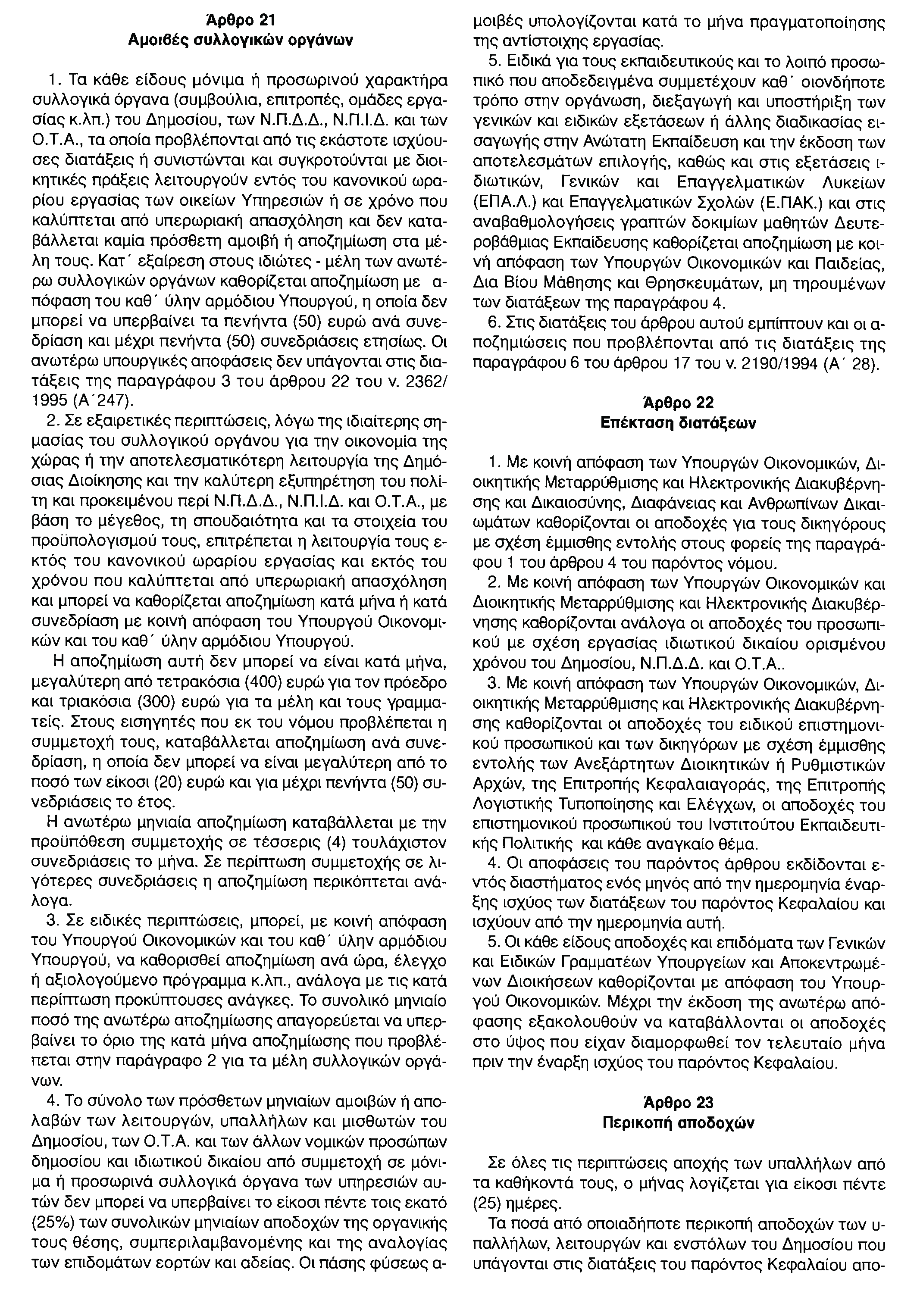 Άρθρο 21
Αμοιβές συλλογικών οργάνων

1. Τα κάθε είδους μόνιμα ή προσωρινού χαρακτήρα συλλογικά όργανα (συμβούλια, επιτροπές, ομάδες εργασίας κ.λπ.) του Δημοσίου, των Ν.Π.Δ.Δ., Ν.Π.Ι.Δ. και των Ο.Τ.Α., τα οποία προβλέπονται από τις εκάστοτε ισχύουσες διατάξεις ή συνιστώνται και συγκροτούνται με διοικητικές πράξεις λειτουργούν εντός του κανονικού ωραρίου εργασίας των οικείων Υπηρεσιών ή σε χρόνο που καλύπτεται από υπερωριακή απασχόληση και δεν καταβάλλεται καμία πρόσθετη αμοιβή ή αποζημίωση στα μέλη τους. Κατ΄ εξαίρεση στους ιδιώτες - μέλη των ανωτέρω συλλογικών οργάνων καθορίζεται αποζημίωση με απόφαση του καθ΄ ύλην αρμόδιου Υπουργού, η οποία δεν μπορεί να υπερβαίνει τα πενήντα (50) ευρώ ανά συνεδρίαση και μέχρι πενήντα (50) συνεδριάσεις ετησίως. Οι ανωτέρω υπουργικές αποφάσεις δεν υπάγονται στις διατάξεις της παραγράφου 3 του άρθρου 22 του ν. 2362/1995 (Α΄247).

2. Σε εξαιρετικές περιπτώσεις, λόγω της ιδιαίτερης σημασίας του συλλογικού οργάνου για την οικονομία της χώρας ή την αποτελεσματικότερη λειτουργία της Δημόσιας Διοίκησης και την καλύτερη εξυπηρέτηση του πολίτη και προκειμένου περί Ν.Π.Δ.Δ., Ν.Π.Ι.Δ. και Ο.Τ.Α., με βάση το μέγεθος, τη σπουδαιότητα και τα στοιχεία του προϋπολογισμού τους, επιτρέπεται η λειτουργία τους εκτός του κανονικού ωραρίου εργασίας και εκτός του χρόνου που καλύπτεται από υπερωριακή απασχόληση και μπορεί να καθορίζεται αποζημίωση κατά μήνα ή κατά συνεδρίαση με κοινή απόφαση του Υπουργού Οικονομικών και του καθ΄ ύλην αρμόδιου Υπουργού.

Η αποζημίωση αυτή δεν μπορεί να είναι κατά μήνα, μεγαλύτερη από τετρακόσια (400) ευρώ για τον πρόεδρο και τριακόσια (300) ευρώ για τα μέλη και τους γραμματείς. Στους εισηγητές που εκ του νόμου προβλέπεται η συμμετοχή τους, καταβάλλεται αποζημίωση ανά συνεδρίαση, η οποία δεν μπορεί να είναι μεγαλύτερη από το ποσό των είκοσι (20) ευρώ και για μέχρι πενήντα (50) συνεδριάσεις το έτος.

Η ανωτέρω μηνιαία αποζημίωση καταβάλλεται με την προϋπόθεση συμμετοχής σε τέσσερις (4) τουλάχιστον συνεδριάσεις το μήνα. Σε περίπτωση συμμετοχής σε λιγότερες συνεδριάσεις η αποζημίωση περικόπτεται ανάλογα.

3. Σε ειδικές περιπτώσεις, μπορεί, με κοινή απόφαση του Υπουργού Οικονομικών και του καθ΄ ύλην αρμόδιου Υπουργού, να καθορισθεί αποζημίωση ανά ώρα, έλεγχο ή αξιολογούμενο πρόγραμμα κ.λπ., ανάλογα με τις κατά περίπτωση προκύπτουσες ανάγκες. Το συνολικό μηνιαίο ποσό της ανωτέρω αποζημίωσης απαγορεύεται να υπερβαίνει το όριο της κατά μήνα αποζημίωσης που προβλέπεται στην παράγραφο 2 για τα μέλη συλλογικών οργάνων.

4. Το σύνολο των πρόσθετων μηνιαίων αμοιβών ή απολαβών των λειτουργών, υπαλλήλων και μισθωτών του Δημοσίου, των Ο.Τ.Α. και των άλλων νομικών προσώπων δημοσίου και ιδιωτικού δικαίου από συμμετοχή σε μόνιμα ή προσωρινά συλλογικά όργανα των υπηρεσιών αυτών δεν μπορεί να υπερβαίνει το είκοσι πέντε τοις εκατό (25%) των συνολικών μηνιαίων αποδοχών της οργανικής τους θέσης, συμπεριλαμβανομένης και της αναλογίας των επιδομάτων εορτών και αδείας. Οι πάσης φύσεως αμοιβές υπολογίζονται κατά το μήνα πραγματοποίησης της αντίστοιχης εργασίας.

5. Ειδικά για τους εκπαιδευτικούς και το λοιπό προσωπικό που αποδεδειγμένα συμμετέχουν καθ΄ οιονδήποτε τρόπο στην οργάνωση, διεξαγωγή και υποστήριξη των γενικών και ειδικών εξετάσεων ή άλλης διαδικασίας εισαγωγής στην Ανώτατη Εκπαίδευση και την έκδοση των αποτελεσμάτων επιλογής, καθώς και στις εξετάσεις ιδιωτικών, Γενικών και Επαγγελματικών Λυκείων (ΕΠΑ.Λ.) και Επαγγελματικών Σχολών (Ε.ΠΑΚ.) και στις αναβαθμολογήσεις γραπτών δοκιμίων μαθητών Δευτεροβάθμιας Εκπαίδευσης καθορίζεται αποζημίωση με κοινή απόφαση των Υπουργών Οικονομικών και Παιδείας, Δια Βίου Μάθησης και Θρησκευμάτων, μη τηρουμένων των διατάξεων της παραγράφου 4.

6. Στις διατάξεις του άρθρου αυτού εμπίπτουν και οι αποζημιώσεις που προβλέπονται από τις διατάξεις της παραγράφου 6 του άρθρου 17 του ν. 2190/1994 (Α΄ 28).

Άρθρο 22
Επέκταση διατάξεων

1. Με κοινή απόφαση των Υπουργών Οικονομικών, Διοικητικής Μεταρρύθμισης και Ηλεκτρονικής Διακυβέρνησης και Δικαιοσύνης, Διαφάνειας και Ανθρωπίνων Δικαιωμάτων καθορίζονται οι αποδοχές για τους δικηγόρους με σχέση έμμισθης εντολής στους φορείς της παραγράφου 1 του άρθρου 4 του παρόντος νόμου.

2. Με κοινή απόφαση των Υπουργών Οικονομικών και Διοικητικής Μεταρρύθμισης και Ηλεκτρονικής Διακυβέρνησης καθορίζονται ανάλογα οι αποδοχές του προσωπικού με σχέση εργασίας ιδιωτικού δικαίου ορισμένου χρόνου του Δημοσίου, Ν.Π.Δ.Δ. και Ο.Τ.Α..

3. Με κοινή απόφαση των Υπουργών Οικονομικών, Διοικητικής Μεταρρύθμισης και Ηλεκτρονικής Διακυβέρνησης καθορίζονται οι αποδοχές του ειδικού επιστημονικού προσωπικού και των δικηγόρων με σχέση έμμισθης εντολής των Ανεξάρτητων Διοικητικών ή Ρυθμιστικών Αρχών, της Επιτροπής Κεφαλαιαγοράς, της Επιτροπής Λογιστικής Τυποποίησης και Ελέγχων, οι αποδοχές του επιστημονικού προσωπικού του Ινστιτούτου Εκπαιδευτικής Πολιτικής και κάθε αναγκαίο θέμα.

4. Οι αποφάσεις του παρόντος άρθρου εκδίδονται εντός διαστήματος ενός μηνός από την ημερομηνία έναρξης ισχύος των διατάξεων του παρόντος Κεφαλαίου και ισχύουν από την ημερομηνία αυτή.

5. Οι κάθε είδους αποδοχές και επιδόματα των Γενικών και Ειδικών Γραμματέων Υπουργείων και Αποκεντρωμένων Διοικήσεων καθορίζονται με απόφαση του Υπουργού Οικονομικών. Μέχρι την έκδοση της ανωτέρω απόφασης εξακολουθούν να καταβάλλονται οι αποδοχές στο ύψος που είχαν διαμορφωθεί τον τελευταίο μήνα πριν την έναρξη ισχύος του παρόντος Κεφαλαίου.

Άρθρο 23
Περικοπή αποδοχών

Σε όλες τις περιπτώσεις αποχής των υπαλλήλων από τα καθήκοντά τους, ο μήνας λογίζεται για είκοσι πέντε (25) ημέρες.

Τα ποσά από οποιαδήποτε περικοπή αποδοχών των υπαλλήλων, λειτουργών και ενστόλων του Δημοσίου που υπάγονται στις διατάξεις του παρόντος Κεφαλαίου απο-